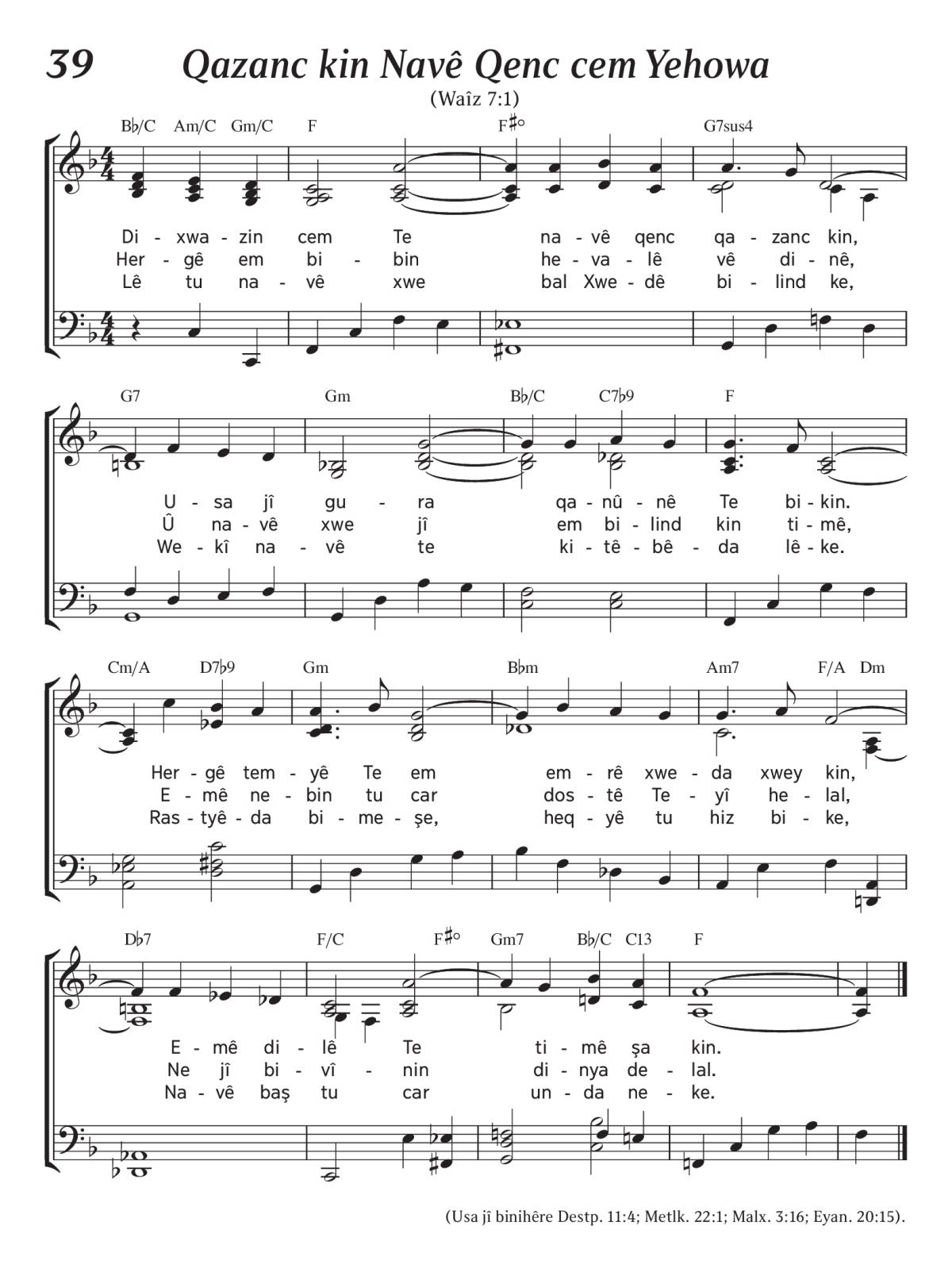 39 Qazanc kin Navê Qenc cem Yehowa

(Waîz 7:1)

B♭/C Am/C Gm/C F F♯° G7sus4

Di - xwa - zin cem Te na - vê qenc qa - zanc kin,
Her - gê em bi - bin he - va - lê vê di - nê,
Lê tu na - vê xwe bal Xwe - dê bi - lind ke,

G7 Gm B♭/C C7♭9 F

U - sa jî gu - ra qa - nû - nê Te bi - kin.
Û na - vê xwe jî em bi - lind kin ti - mê,
We - kî na - vê te ki - tê - bê - da lê - ke.

Cm/A D7♭9 Gm B♭m Am7 F/A Dm

Her - gê tem - yê Te em em - rê xwe - da xwey kin,
E - mê ne - bin tu car dos - tê Te - yî he - lal,
Ras - tyê - da bi - me - şe, heq - yê tu hiz bi - ke,

D♭7 F/C F♯° Gm7 B♭/C C13 F

E - mê di - lê Te ti - mê şa kin.
Ne jî bi - vî - nin di - nya de - lal.
Na - vê baş tu car un - da ne - ke.

(Usa jî binihêre Destp. 11:4; Metlk. 22:1; Malx. 3:16; Eyan. 20:15).